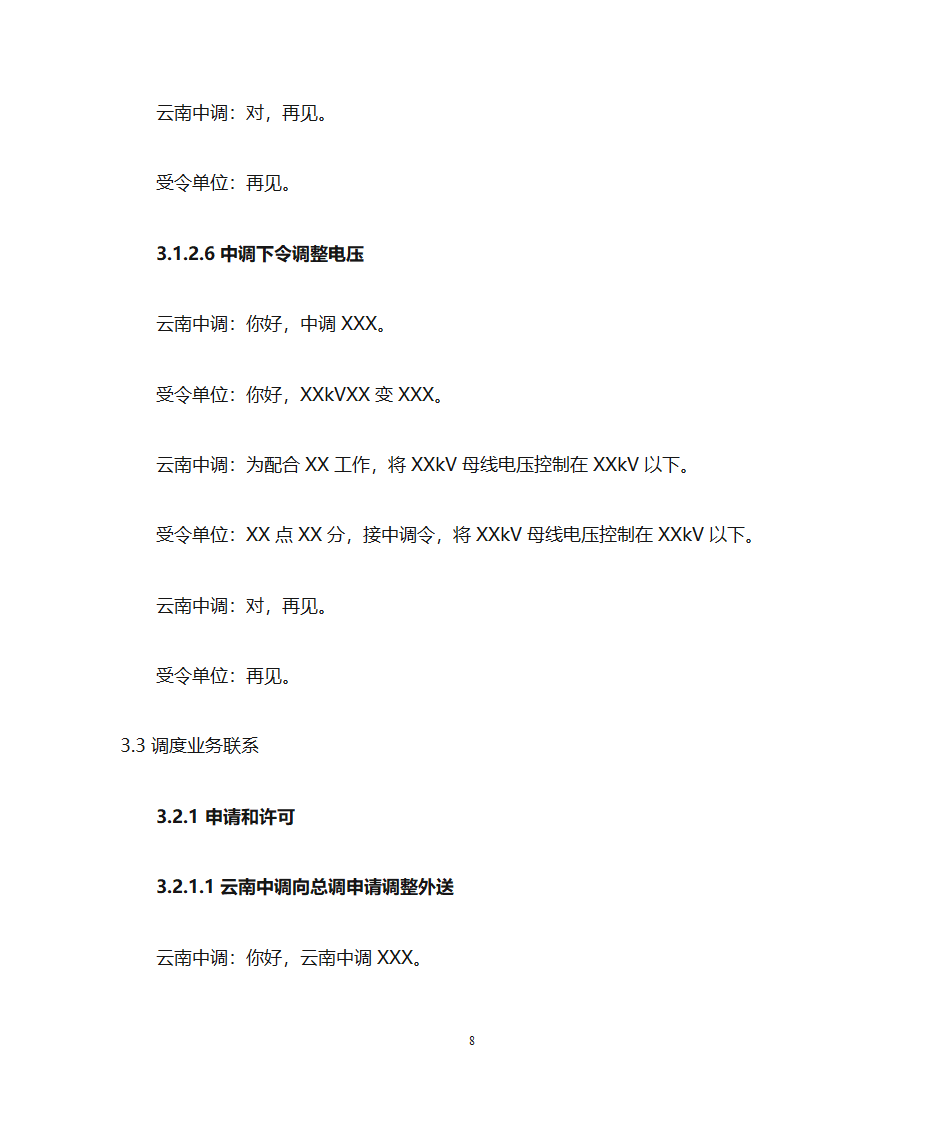 云南中调：对，再见。

受令单位：再见。

3.1.2.6 中调下令调整电压

云南中调：你好，中调 XXX。

受令单位：你好，XXkVXX 变 XXX。

云南中调：为配合 XX 工作，将 XXkV 母线电压控制在 XXkV 以下。

受令单位：XX 点 XX 分，接中调令，将 XXkV 母线电压控制在 XXkV 以下。

云南中调：对，再见。

受令单位：再见。

3.3 调度业务联系

3.2.1 申请和许可

3.2.1.1 云南中调向总调申请调整外送

云南中调：你好，云南中调 XXX。

8